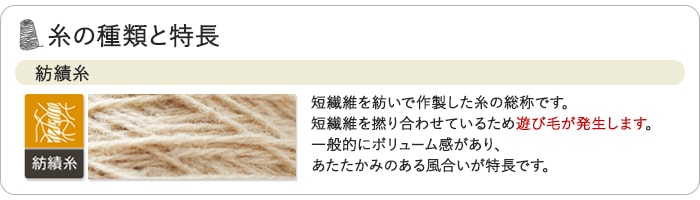 糸の種類と特長

紡績糸

紡績糸

短繊維を紡いで作製した糸の総称です。
短繊維を撚り合わせているため遊び毛が発生します。
一般的にボリューム感があり、
あたたかみのある風合いが特長です。